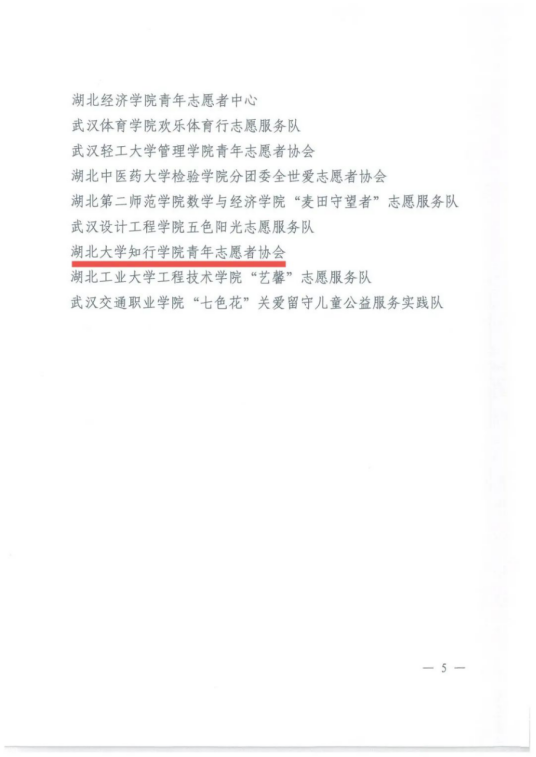 湖北经济学院青年志愿者中心
武汉体育学院欢乐体育行志愿服务队
武汉轻工大学管理学院青年志愿者协会
湖北中医药大学检验学院分团委全世爱志愿者协会
湖北第二师范学院数学与经济学院“麦田守望者”志愿服务队
武汉设计工程学院五色阳光志愿服务队
湖北大学知行学院青年志愿者协会
湖北工业大学工程技术学院“艺馨”志愿服务队
武汉交通职业学院“七色花”关爱留守儿童公益服务实践队

— 5 —